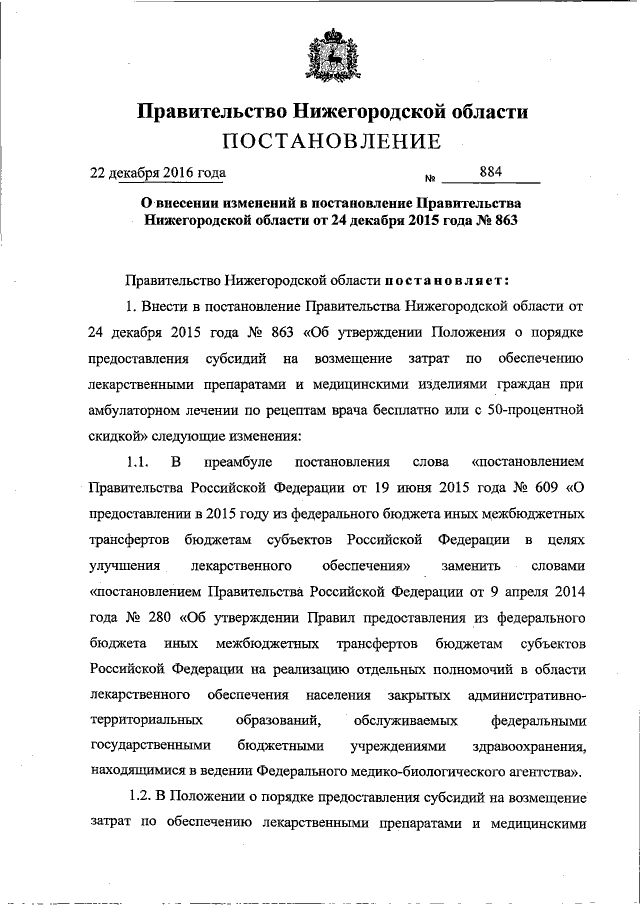 Правительство Нижегородской области
ПОСТАНОВЛЕНИЕ

22 декабря 2016 года № 884

О внесении изменений в постановление Правительства Нижегородской области от 24 декабря 2015 года № 863

Правительство Нижегородской области постановляет:

1. Внести в постановление Правительства Нижегородской области от 24 декабря 2015 года № 863 «Об утверждении Положения о порядке предоставления субсидий на возмещение затрат по обеспечению лекарственными препаратами и медицинскими изделиями граждан при амбулаторном лечении по рецептам врача бесплатно или с 50-процентной скидкой» следующие изменения:

1.1. В преамбуле постановления слова «постановлением Правительства Российской Федерации от 19 июня 2015 года № 609 «О предоставлении в 2015 году из федерального бюджета иных межбюджетных трансфертов бюджетам субъектов Российской Федерации в целях улучшения лекарственного обеспечения» заменить словами «постановлением Правительства Российской Федерации от 9 апреля 2014 года № 280 «Об утверждении Правил предоставления из федерального бюджета иных межбюджетных трансфертов бюджетам субъектов Российской Федерации на реализацию отдельных полномочий в области лекарственного обеспечения населения закрытых административно-территориальных образований, обслуживаемых федеральными государственными бюджетными учреждениями здравоохранения, находящимися в ведении Федерального медико-биологического агентства».

1.2. В Положении о порядке предоставления субсидий на возмещение затрат по обеспечению лекарственными препаратами и медицинскими